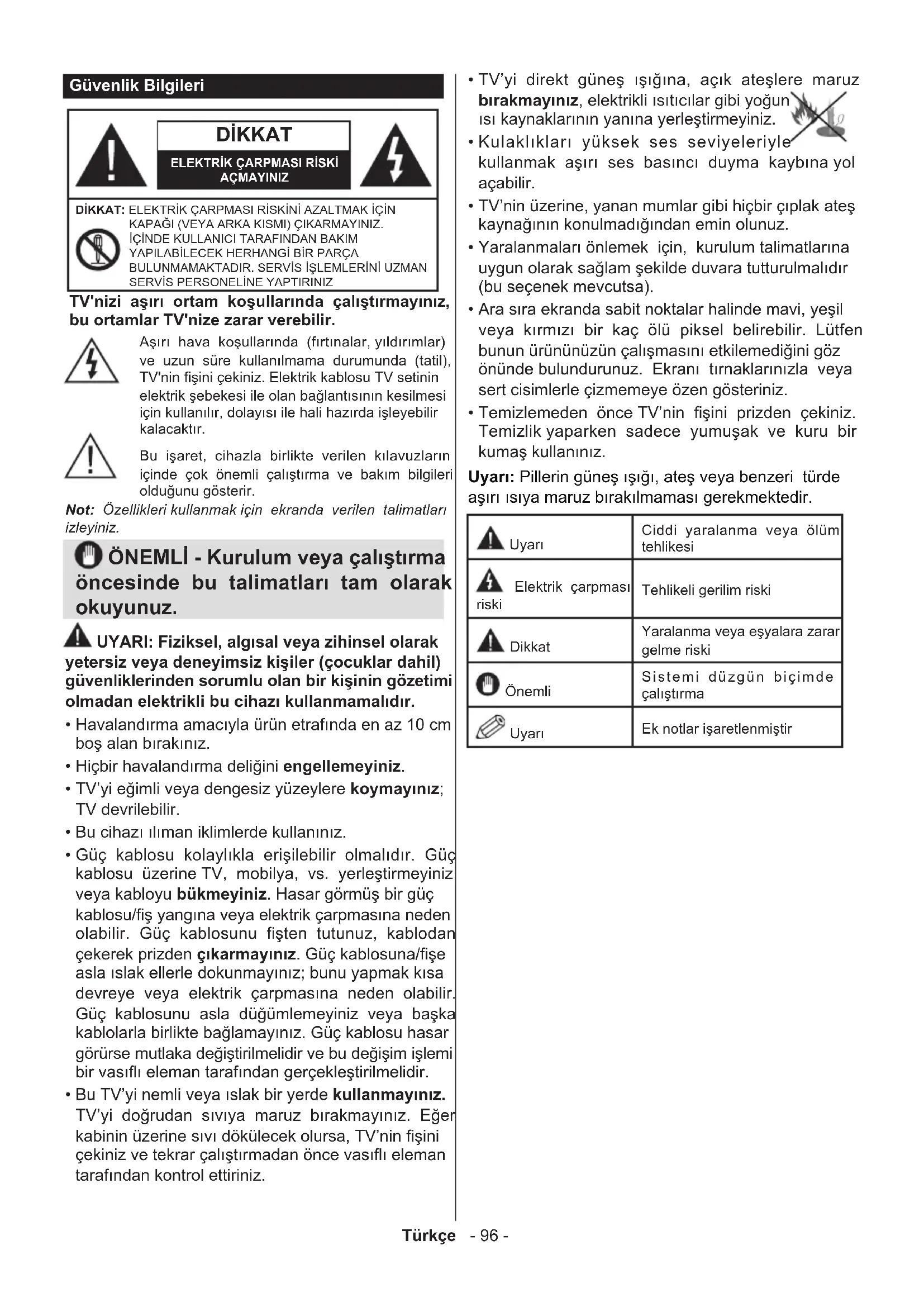 Güvenlik Bilgileri

DİKKAT

ELEKTRİK ÇARPMASI RİSKİ AÇMAYINIZ

DİKKAT: ELEKTRİK ÇARPMASI RİSKİNİ AZALTMAK İÇİN KAPAĞI (VEYA ARKA KISMI) ÇIKARMAYINIZ. İÇİNDE KULLANICI TARAFINDAN BAKIM YAPILABİLECEK HERHANGİ BİR PARÇA BULUNMAMAKTADIR. SERVİS İŞLEMLERİNİ UZMAN SERVİS PERSONELİNE YAPTIRINIZ

TV'nizi aşırı ortam koşullarında çalıştırmayınız, bu ortamlar TV'nize zarar verebilir.

Aşırı hava koşullarında (fırtınalar, yıldırımlar) ve uzun süre kullanılmama durumunda (tatil), TV'nin fişini çekiniz. Elektrik kablosu TV setinin elektrik şebekesi ile olan bağlantısının kesilmesi için kullanılır, dolayısı ile hali hazırda işleyebilir kalacaktır.

Bu işaret, cihazla birlikte verilen kılavuzların içinde çok önemli çalıştırma ve bakım bilgileri olduğunu gösterir.

Not: Özellikleri kullanmak için ekranda verilen talimatları izleyiniz.

ÖNEMLİ - Kurulum veya çalıştırma öncesinde bu talimatları tam olarak okuyunuz.

UYARI: Fiziksel, algısal veya zihinsel olarak yetersiz veya deneyimsiz kişiler (çocuklar dahil) güvenliklerinden sorumlu olan bir kişinin gözetimi olmadan elektrikli bu cihazı kullanmamalıdır.

• Havalandırma amacıyla ürün etrafında en az 10 cm boş alan bırakınız.
• Hiçbir havalandırma deliğini engellemeyiniz.
• TV'yi eğimli veya dengesiz yüzeylere koymayınız; TV devrilebilir.
• Bu cihazı ılıman iklimlerde kullanınız.
• Güç kablosu kolaylıkla erişilebilir olmalıdır. Güç kablosu üzerine TV, mobilya, vs. yerleştirmeyiniz veya kabloyu bükmeyiniz. Hasar görmüş bir güç kablosu/fiş yangına veya elektrik çarpmasına neden olabilir. Güç kablosunu fişten tutunuz, kablodan çekerek prizden çıkarmayınız. Güç kablosuna/fişe asla ıslak ellerle dokunmayınız; bunu yapmak kısa devreye veya elektrik çarpmasına neden olabilir. Güç kablosunu asla düğümlemeyiniz veya başka kablolarla birlikte bağlamayınız. Güç kablosu hasar görürse mutlaka değiştirilmelidir ve bu değişim işlemi bir vasıflı eleman tarafından gerçekleştirilmelidir.
• Bu TV'yi nemli veya ıslak bir yerde kullanmayınız. TV'yi doğrudan sıvıya maruz bırakmayınız. Eğer kabinin üzerine sıvı dökülecek olursa, TV'nin fişini çekiniz ve tekrar çalıştırmadan önce vasıflı eleman tarafından kontrol ettiriniz.

• TV'yi direkt güneş ışığına, açık ateşlere maruz bırakmayınız, elektrikli ısıtıcılar gibi yoğun ısı kaynaklarının yanına yerleştirmeyiniz.
• Kulaklıkları yüksek ses seviyeleriyle kullanmak aşırı ses basıncı duyma kaybına yol açabilir.
• TV'nin üzerine, yanan mumlar gibi hiçbir çıplak ateş kaynağının konulmadığından emin olunuz.
• Yaralanmaları önlemek için, kurulum talimatlarına uygun olarak sağlam şekilde duvara tutturulmalıdır (bu seçenek mevcutsa).
• Ara sıra ekranda sabit noktalar halinde mavi, yeşil veya kırmızı bir kaç ölü piksel belirebilir. Lütfen bunun ürününüzün çalışmasını etkilemediğini göz önünde bulundurunuz. Ekranı tırnaklarınızla veya sert cisimlerle çizmemeye özen gösteriniz.
• Temizlemeden önce TV'nin fişini prizden çekiniz. Temizlik yaparken sadece yumuşak ve kuru bir kumaş kullanınız.

Uyarı: Pillerin güneş ışığı, ateş veya benzeri türde aşırı ısıya maruz bırakılmaması gerekmektedir.

| Uyarı | Ciddi yaralanma veya ölüm tehlikesi |
|---|---|
| Elektrik çarpması riski | Tehlikeli gerilim riski |
| Dikkat | Yaralanma veya eşyalara zarar gelme riski |
| Önemli | Sistemi düzgün biçimde çalıştırma |
| Uyarı | Ek notlar işaretlenmiştir |

Türkçe - 96 -